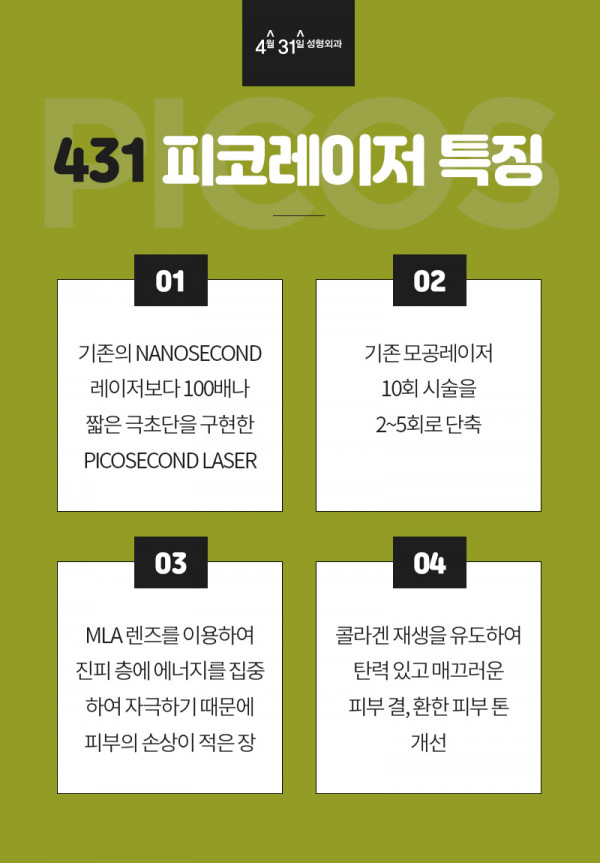 4월 31일 성형외과

431 피코레이저 특징

01

기존의 NANOSECOND 레이저보다 100배나 짧은 극초단을 구현한 PICOSECOND LASER

02

기존 모공레이저 10회 시술을 2~5회로 단축

03

MLA 렌즈를 이용하여 진피 층에 에너지를 집중하여 자극하기 때문에 피부의 손상이 적은 장

04

콜라겐 재생을 유도하여 탄력 있고 매끄러운 피부 결, 환한 피부 톤 개선

PICOS